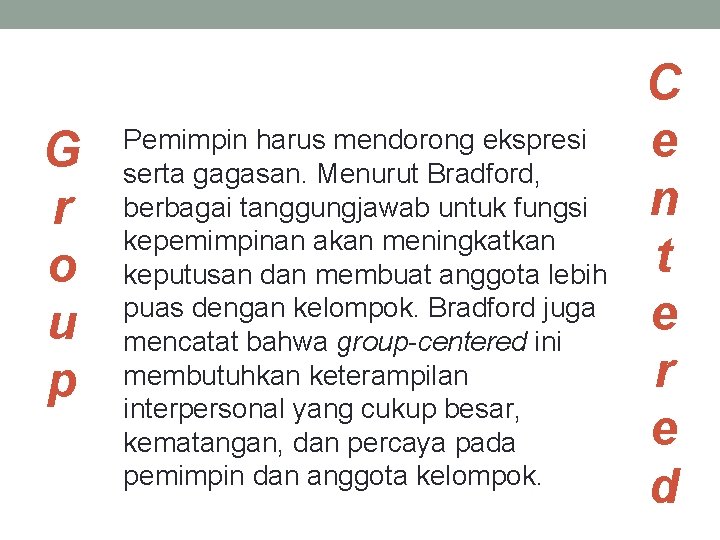 Group

Pemimpin harus mendorong ekspresi serta gagasan. Menurut Bradford, berbagai tanggungjawab untuk fungsi kepemimpinan akan meningkatkan keputusan dan membuat anggota lebih puas dengan kelompok. Bradford juga mencatat bahwa group-centered ini membutuhkan keterampilan interpersonal yang cukup besar, kematangan, dan percaya pada pemimpin dan anggota kelompok.

Centered